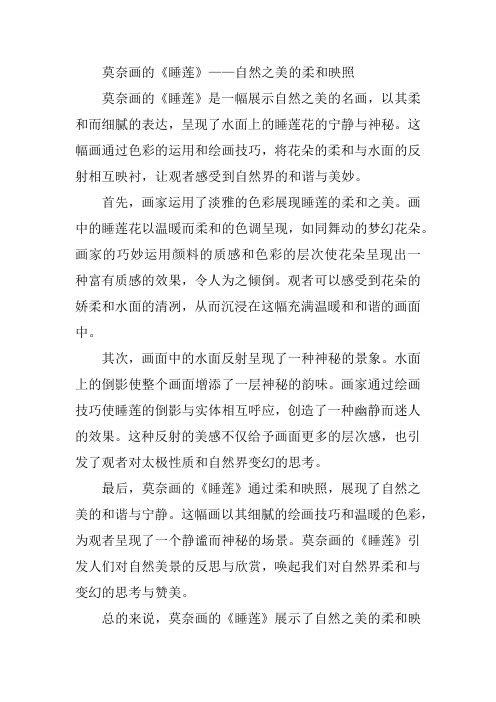 莫奈画的《睡莲》——自然之美的柔和映照

莫奈画的《睡莲》是一幅展示自然之美的名画，以其柔和而细腻的表达，呈现了水面上的睡莲花的宁静与神秘。这幅画通过色彩的运用和绘画技巧，将花朵的柔和与水面的反射相互映衬，让观者感受到自然界的和谐与美妙。

首先，画家运用了淡雅的色彩展现睡莲的柔和之美。画中的睡莲花以温暖而柔和的色调呈现，如同舞动的梦幻花朵。画家的巧妙运用颜料的质感和色彩的层次使花朵呈现出一种富有质感的效果，令人为之倾倒。观者可以感受到花朵的娇柔和水面的清冽，从而沉浸在这幅充满温暖和和谐的画面中。

其次，画面中的水面反射呈现了一种神秘的景象。水面上的倒影使整个画面增添了一层神秘的韵味。画家通过绘画技巧使睡莲的倒影与实体相互呼应，创造了一种幽静而迷人的效果。这种反射的美感不仅给予画面更多的层次感，也引发了观者对太极性质和自然界变幻的思考。

最后，莫奈画的《睡莲》通过柔和映照，展现了自然之美的和谐与宁静。这幅画以其细腻的绘画技巧和温暖的色彩，为观者呈现了一个静谧而神秘的场景。莫奈画的《睡莲》引发人们对自然美景的反思与欣赏，唤起我们对自然界柔和与变幻的思考与赞美。

总的来说，莫奈画的《睡莲》展示了自然之美的柔和映